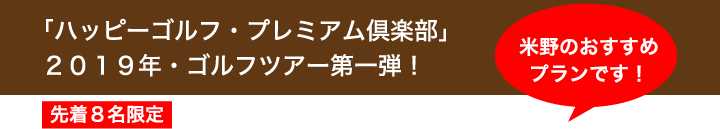 「ハッピーゴルフ・プレミアム倶楽部」
２０１９年・ゴルフツアー第一弾！

米野のおすすめプランです！

先着８名限定